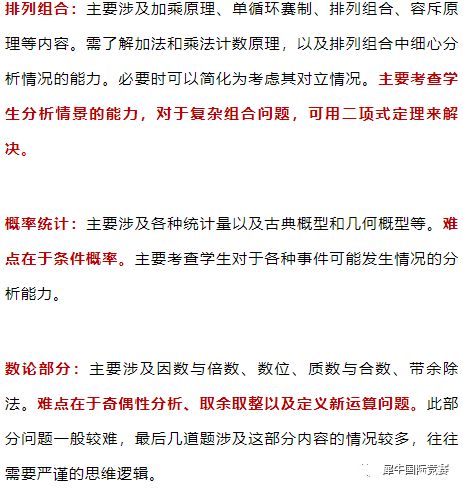 排列组合：主要涉及加乘原理、单循环赛制、排列组合、容斥原理等内容。需了解加法和乘法计数原理，以及排列组合中细心分析情况的能力。必要时可以简化为考虑其对立情况。主要考查学生分析情景的能力，对于复杂组合问题，可用二项式定理来解决。

概率统计：主要涉及各种统计量以及古典概型和几何概型等。难点在于条件概率。主要考查学生对于各种事件可能发生情况的分析能力。

数论部分：主要涉及因数与倍数、数位、质数与合数、带余除法。难点在于奇偶性分析、取余取整以及定义新运算问题。此部分问题一般较难，最后几道题涉及这部分内容的情况较多，往往需要严谨的思维逻辑。

犀牛国际竞赛